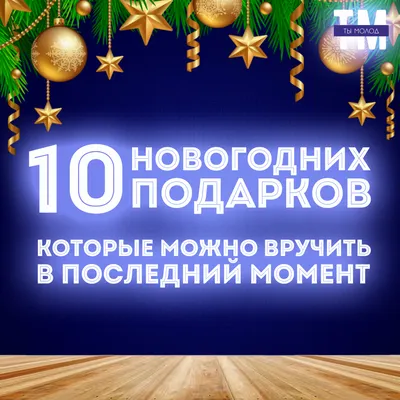 ТМ
ТЫ МОЛОД

10 НОВОГОДНИХ ПОДАРКОВ

КОТОРЫЕ МОЖНО ВРУЧИТЬ В ПОСЛЕДНИЙ МОМЕНТ